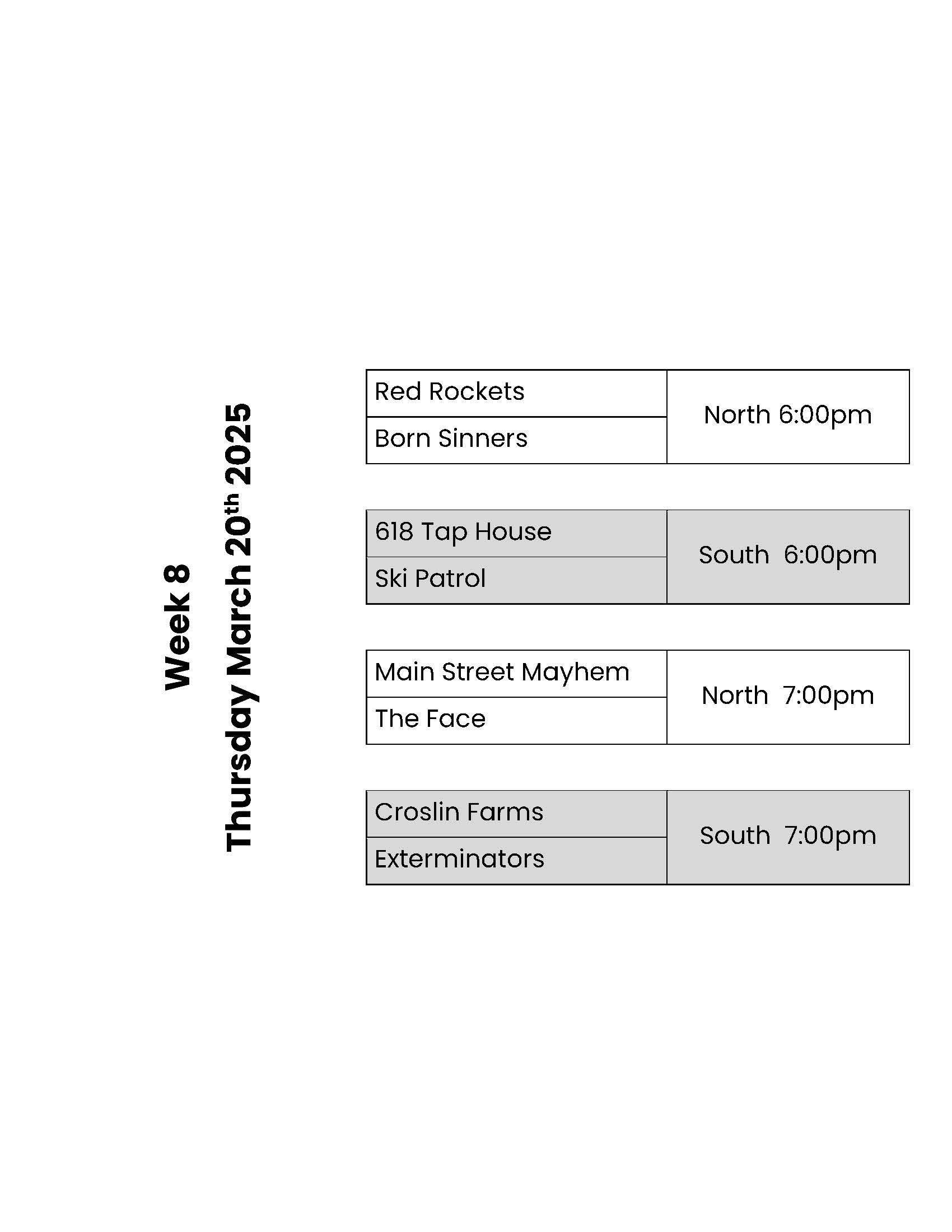 Week 8

Thursday March 20th 2025

| Red Rockets | North 6:00pm |
|---|---|
| Born Sinners | |

| 618 Tap House | South 6:00pm |
|---|---|
| Ski Patrol | |

| Main Street Mayhem | North 7:00pm |
|---|---|
| The Face | |

| Croslin Farms | South 7:00pm |
|---|---|
| Exterminators | |